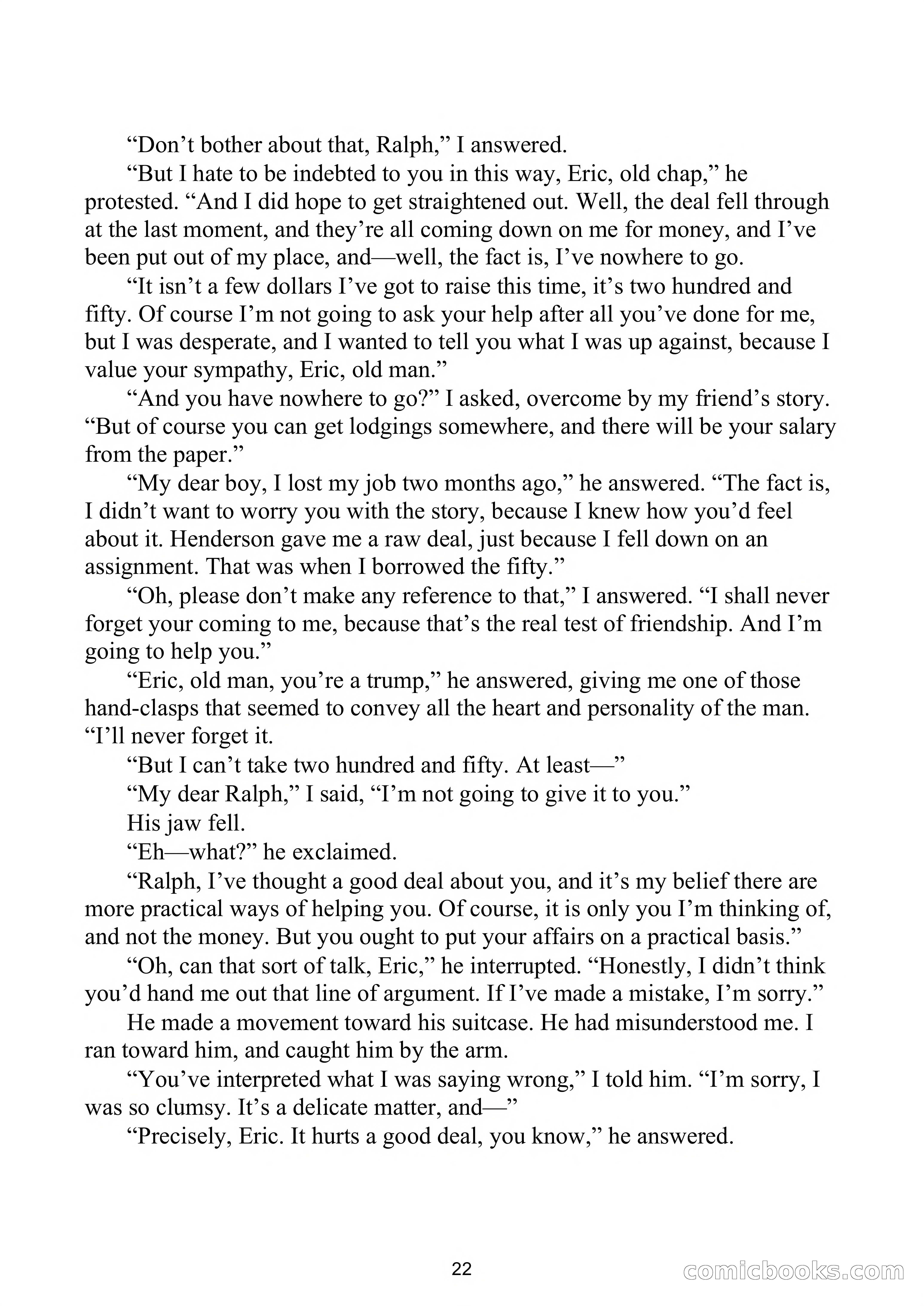 “Don’t bother about that, Ralph,” I answered.

“But I hate to be indebted to you in this way, Eric, old chap,” he protested. “And I did hope to get straightened out. Well, the deal fell through at the last moment, and they’re all coming down on me for money, and I’ve been put out of my place, and—well, the fact is, I’ve nowhere to go.

“It isn’t a few dollars I’ve got to raise this time, it’s two hundred and fifty. Of course I’m not going to ask your help after all you’ve done for me, but I was desperate, and I wanted to tell you what I was up against, because I value your sympathy, Eric, old man.”

“And you have nowhere to go?” I asked, overcome by my friend’s story. “But of course you can get lodgings somewhere, and there will be your salary from the paper.”

“My dear boy, I lost my job two months ago,” he answered. “The fact is, I didn’t want to worry you with the story, because I knew how you’d feel about it. Henderson gave me a raw deal, just because I fell down on an assignment. That was when I borrowed the fifty.”

“Oh, please don’t make any reference to that,” I answered. “I shall never forget your coming to me, because that’s the real test of friendship. And I’m going to help you.”

“Eric, old man, you’re a trump,” he answered, giving me one of those hand-clasps that seemed to convey all the heart and personality of the man. “I’ll never forget it.

“But I can’t take two hundred and fifty. At least—”

“My dear Ralph,” I said, “I’m not going to give it to you.”

His jaw fell.

“Eh—what?” he exclaimed.

“Ralph, I’ve thought a good deal about you, and it’s my belief there are more practical ways of helping you. Of course, it is only you I’m thinking of, and not the money. But you ought to put your affairs on a practical basis.”

“Oh, can that sort of talk, Eric,” he interrupted. “Honestly, I didn’t think you’d hand me out that line of argument. If I’ve made a mistake, I’m sorry.”

He made a movement toward his suitcase. He had misunderstood me. I ran toward him, and caught him by the arm.

“You’ve interpreted what I was saying wrong,” I told him. “I’m sorry, I was so clumsy. It’s a delicate matter, and—”

“Precisely, Eric. It hurts a good deal, you know,” he answered.

22

comicbooks.com